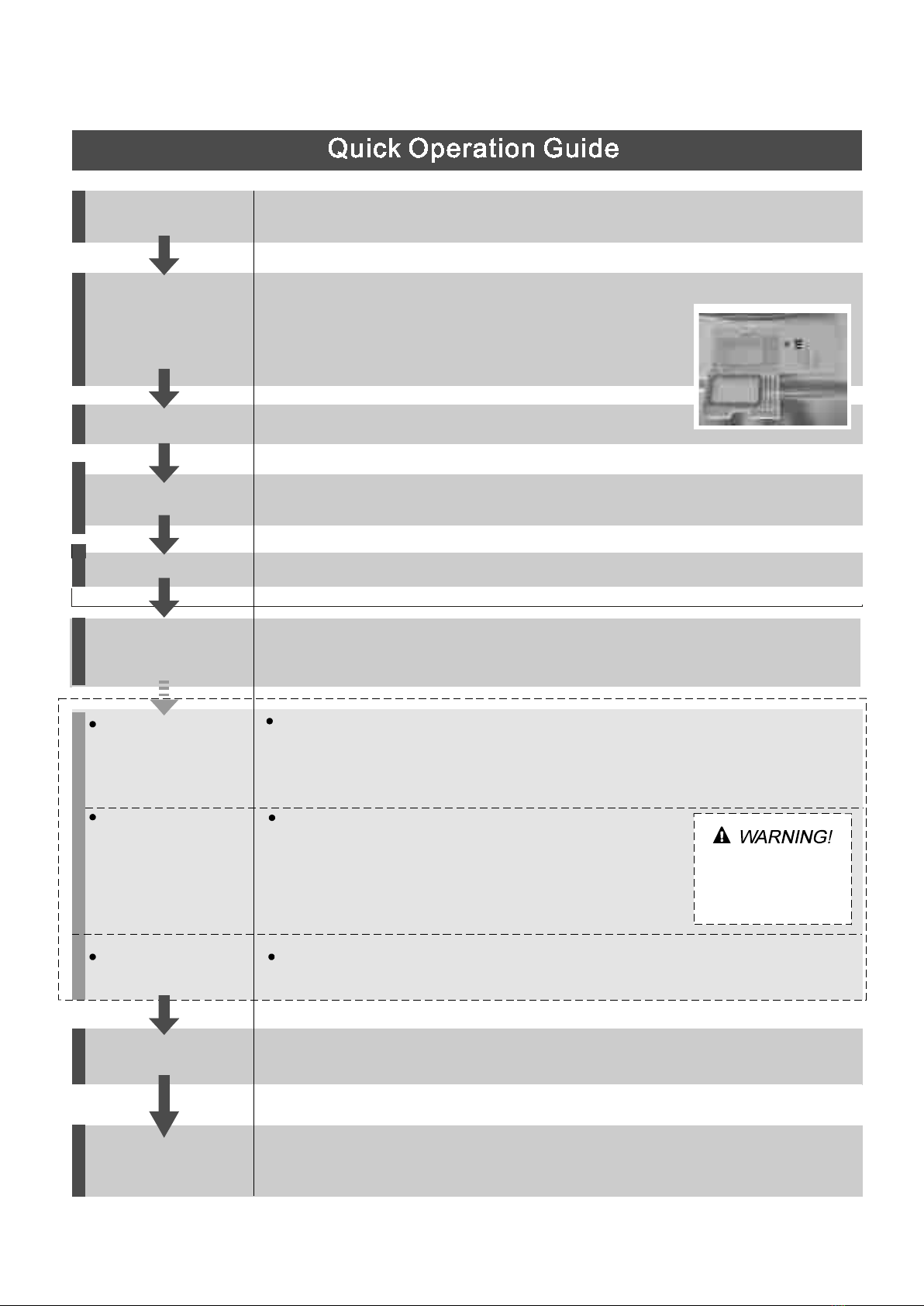 Quick Operation Guide

WARNING!